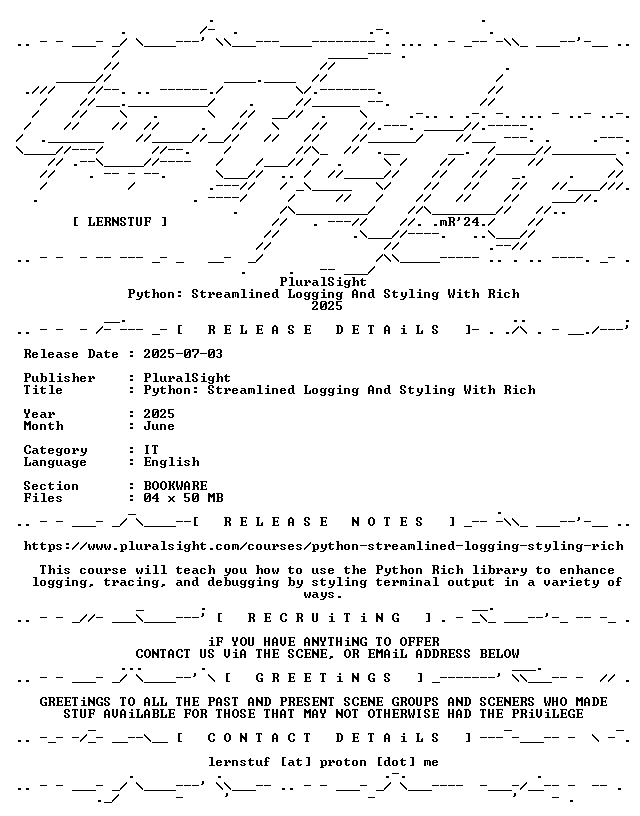 [ LERNSTUF ]

.mR'24.

PluralSight
Python: Streamlined Logging And Styling With Rich
2025

[ R E L E A S E D E T A i L S ]

Release Date : 2025-07-03

Publisher : PluralSight
Title : Python: Streamlined Logging And Styling With Rich

Year : 2025
Month : June

Category : IT
Language : English

Section : BOOKWARE
Files : 04 x 50 MB

[ R E L E A S E N O T E S ]

https://www.pluralsight.com/courses/python-streamlined-logging-styling-rich

This course will teach you how to use the Python Rich library to enhance logging, tracing, and debugging by styling terminal output in a variety of ways.

[ R E C R U i T i N G ]

iF YOU HAVE ANYTHiNG TO OFFER
CONTACT US ViA THE SCENE, OR EMAiL ADDRESS BELOW

[ G R E E T i N G S ]

GREETiNGS TO ALL THE PAST AND PRESENT SCENE GROUPS AND SCENERS WHO MADE STUF AVAiLABLE FOR THOSE THAT MAY NOT OTHERWISE HAD THE PRiViLEGE

[ C O N T A C T D E T A i L S ]

lernstuf [at] proton [dot] me